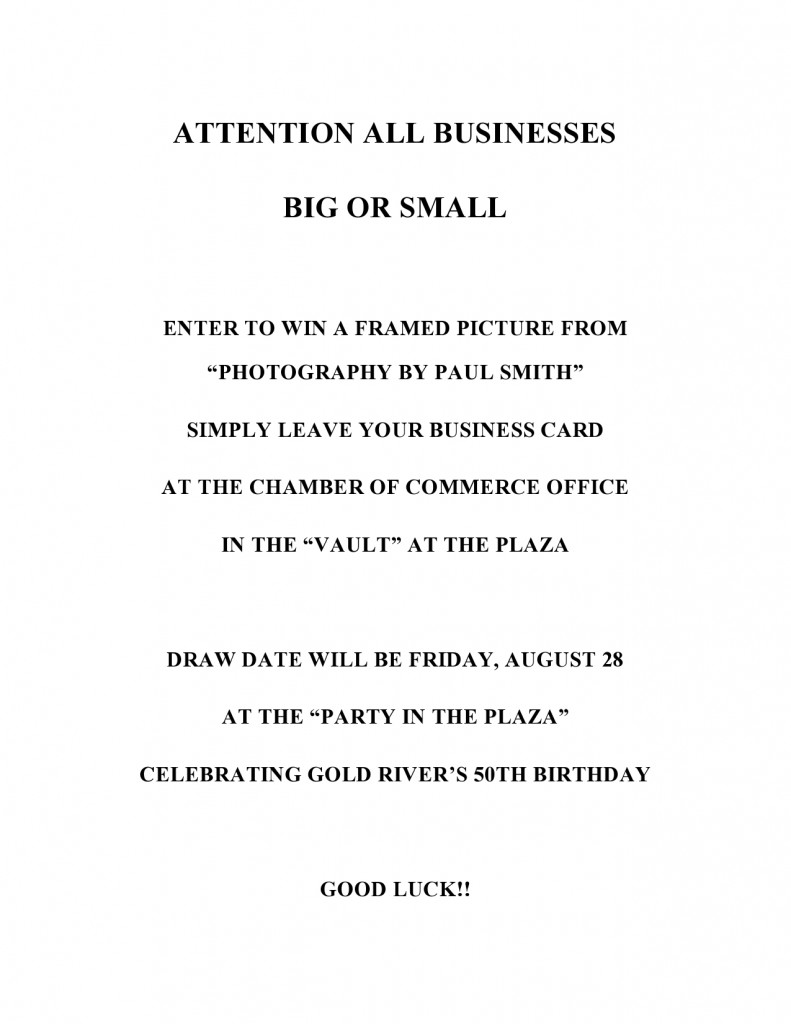 ATTENTION ALL BUSINESSES

BIG OR SMALL

ENTER TO WIN A FRAMED PICTURE FROM

“PHOTOGRAPHY BY PAUL SMITH”

SIMPLY LEAVE YOUR BUSINESS CARD

AT THE CHAMBER OF COMMERCE OFFICE

IN THE “VAULT” AT THE PLAZA

DRAW DATE WILL BE FRIDAY, AUGUST 28

AT THE “PARTY IN THE PLAZA”

CELEBRATING GOLD RIVER’S 50TH BIRTHDAY

GOOD LUCK!!